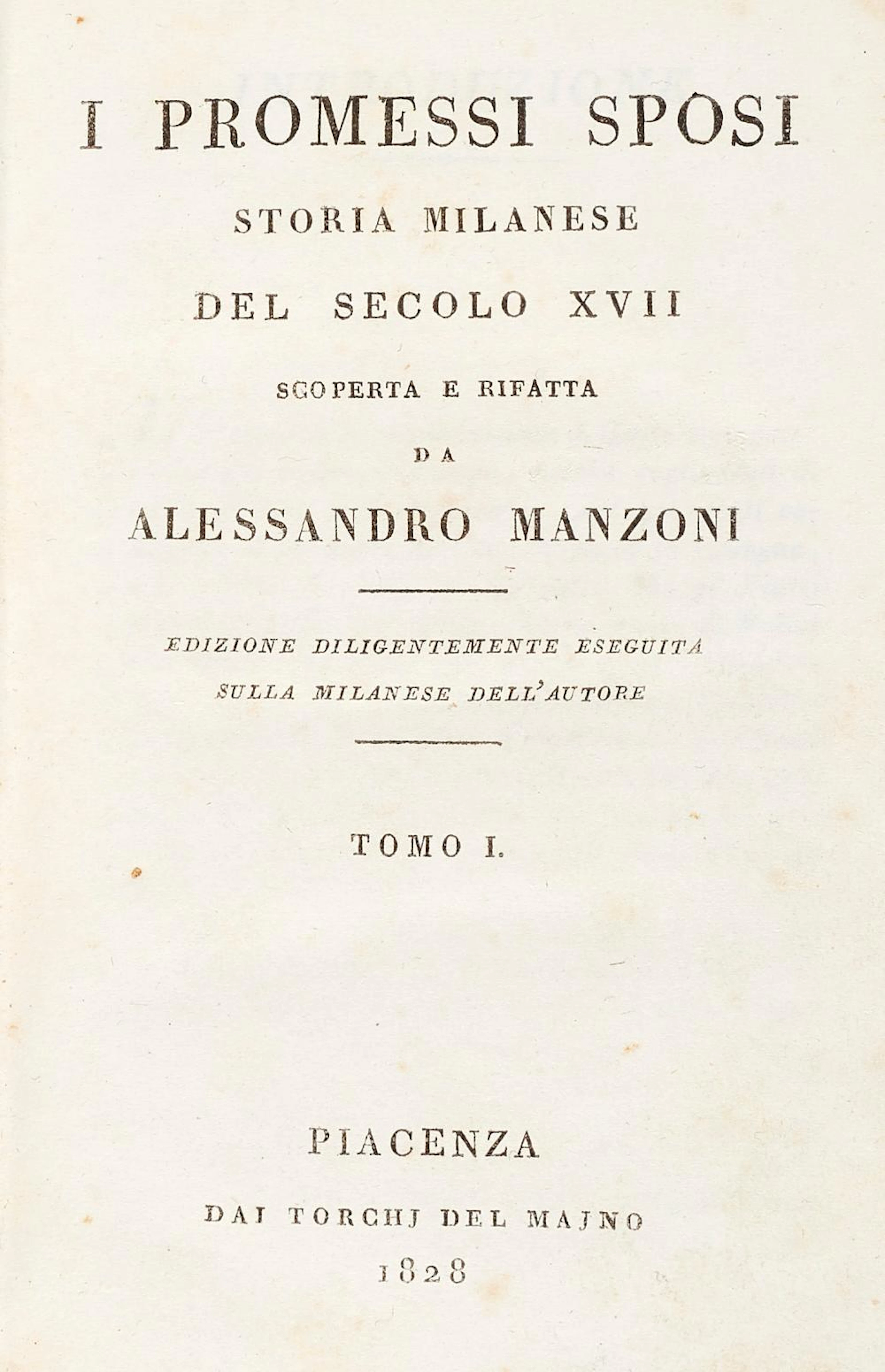 I PROMESSI SPOSI

STORIA MILANESE

DEL SECOLO XVII

SCOPERTA E RIFATTA

DA

ALESSANDRO MANZONI

EDIZIONE DILIGENTEMENTE ESEGUITA SULLA MILANESE DELL'AUTORE

TOMO I.

PIACENZA

DAI TORCHJ DEL MAJNO

1828